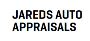 JAREDS AUTO
APPRAISALS